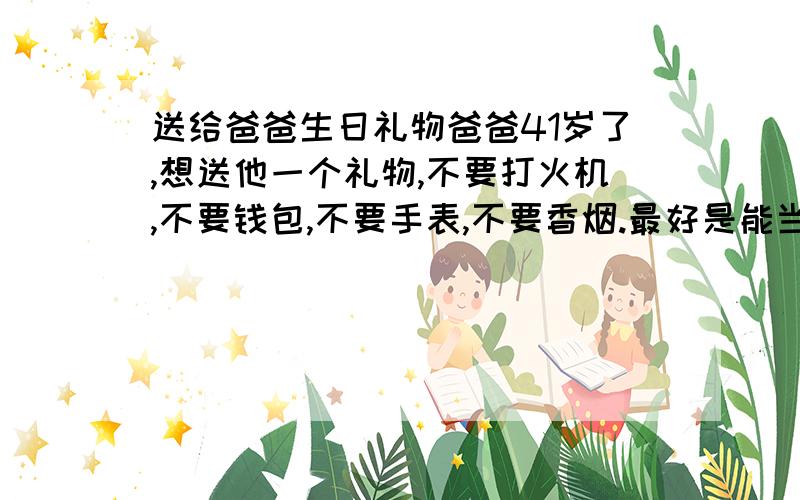 送给爸爸生日礼物爸爸41岁了,想送他一个礼物,不要打火机,不要钱包,不要手表,不要香烟.最好是能当